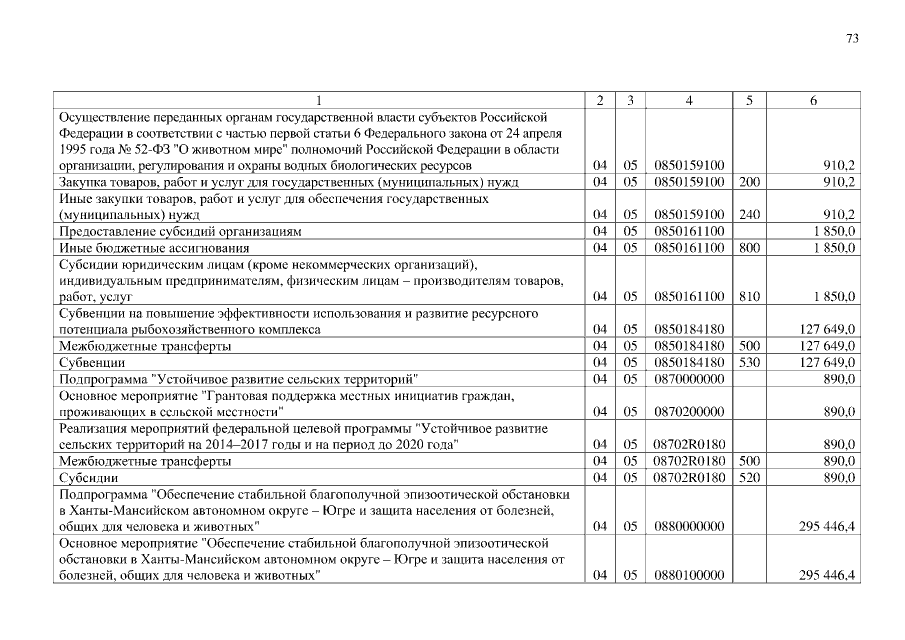 73

| 1 | 2 | 3 | 4 | 5 | 6 |
|---|---|---|---|---|---|
| Осуществление переданных органам государственной власти субъектов Российской Федерации в соответствии с частью первой статьи 6 Федерального закона от 24 апреля 1995 года № 52-ФЗ "О животном мире" полномочий Российской Федерации в области организации, регулирования и охраны водных биологических ресурсов | 04 | 05 | 0850159100 | | 910,2 |
| Закупка товаров, работ и услуг для государственных (муниципальных) нужд | 04 | 05 | 0850159100 | 200 | 910,2 |
| Иные закупки товаров, работ и услуг для обеспечения государственных (муниципальных) нужд | 04 | 05 | 0850159100 | 240 | 910,2 |
| Предоставление субсидий организациям | 04 | 05 | 0850161100 | | 1 850,0 |
| Иные бюджетные ассигнования | 04 | 05 | 0850161100 | 800 | 1 850,0 |
| Субсидии юридическим лицам (кроме некоммерческих организаций), индивидуальным предпринимателям, физическим лицам – производителям товаров, работ, услуг | 04 | 05 | 0850161100 | 810 | 1 850,0 |
| Субвенции на повышение эффективности использования и развитие ресурсного потенциала рыбохозяйственного комплекса | 04 | 05 | 0850184180 | | 127 649,0 |
| Межбюджетные трансферты | 04 | 05 | 0850184180 | 500 | 127 649,0 |
| Субвенции | 04 | 05 | 0850184180 | 530 | 127 649,0 |
| Подпрограмма "Устойчивое развитие сельских территорий" | 04 | 05 | 0870000000 | | 890,0 |
| Основное мероприятие "Грантовая поддержка местных инициатив граждан, проживающих в сельской местности" | 04 | 05 | 0870200000 | | 890,0 |
| Реализация мероприятий федеральной целевой программы "Устойчивое развитие сельских территорий на 2014–2017 годы и на период до 2020 года" | 04 | 05 | 08702R0180 | | 890,0 |
| Межбюджетные трансферты | 04 | 05 | 08702R0180 | 500 | 890,0 |
| Субсидии | 04 | 05 | 08702R0180 | 520 | 890,0 |
| Подпрограмма "Обеспечение стабильной благополучной эпизоотической обстановки в Ханты-Мансийском автономном округе – Югре и защита населения от болезней, общих для человека и животных" | 04 | 05 | 0880000000 | | 295 446,4 |
| Основное мероприятие "Обеспечение стабильной благополучной эпизоотической обстановки в Ханты-Мансийском автономном округе – Югре и защита населения от болезней, общих для человека и животных" | 04 | 05 | 0880100000 | | 295 446,4 |